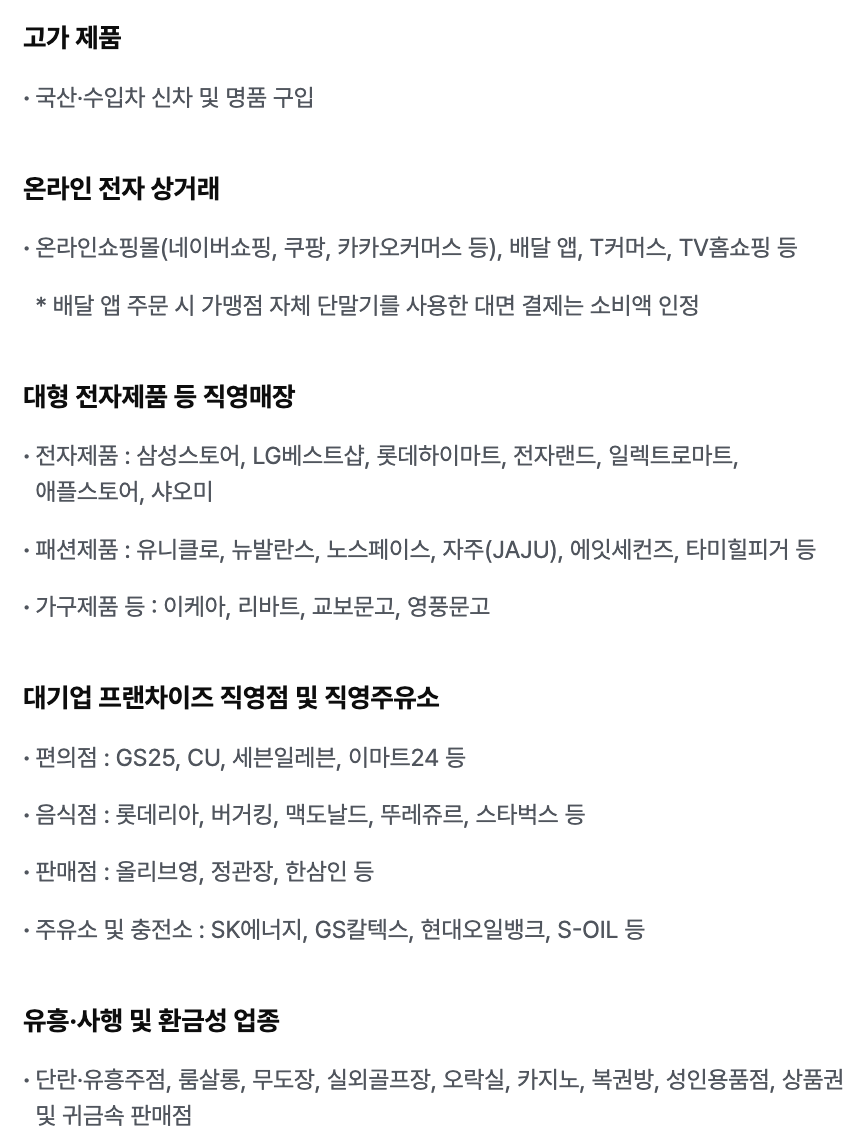 고가 제품

• 국산·수입차 신차 및 명품 구입

온라인 전자 상거래

• 온라인쇼핑몰(네이버쇼핑, 쿠팡, 카카오커머스 등), 배달 앱, T커머스, TV홈쇼핑 등

* 배달 앱 주문 시 가맹점 자체 단말기를 사용한 대면 결제는 소비액 인정

대형 전자제품 등 직영매장

• 전자제품 : 삼성스토어, LG베스트샵, 롯데하이마트, 전자랜드, 일렉트로마트, 애플스토어, 샤오미

• 패션제품 : 유니클로, 뉴발란스, 노스페이스, 자주(JAJU), 에잇세컨즈, 타미힐피거 등

• 가구제품 등 : 이케아, 리바트, 교보문고, 영풍문고

대기업 프랜차이즈 직영점 및 직영주유소

• 편의점 : GS25, CU, 세븐일레븐, 이마트24 등

• 음식점 : 롯데리아, 버거킹, 맥도날드, 뚜레쥬르, 스타벅스 등

• 판매점 : 올리브영, 정관장, 한삼인 등

• 주유소 및 충전소 : SK에너지, GS칼텍스, 현대오일뱅크, S-OIL 등

유흥·사행 및 환금성 업종

• 단란·유흥주점, 룸살롱, 무도장, 실외골프장, 오락실, 카지노, 복권방, 성인용품점, 상품권 및 귀금속 판매점